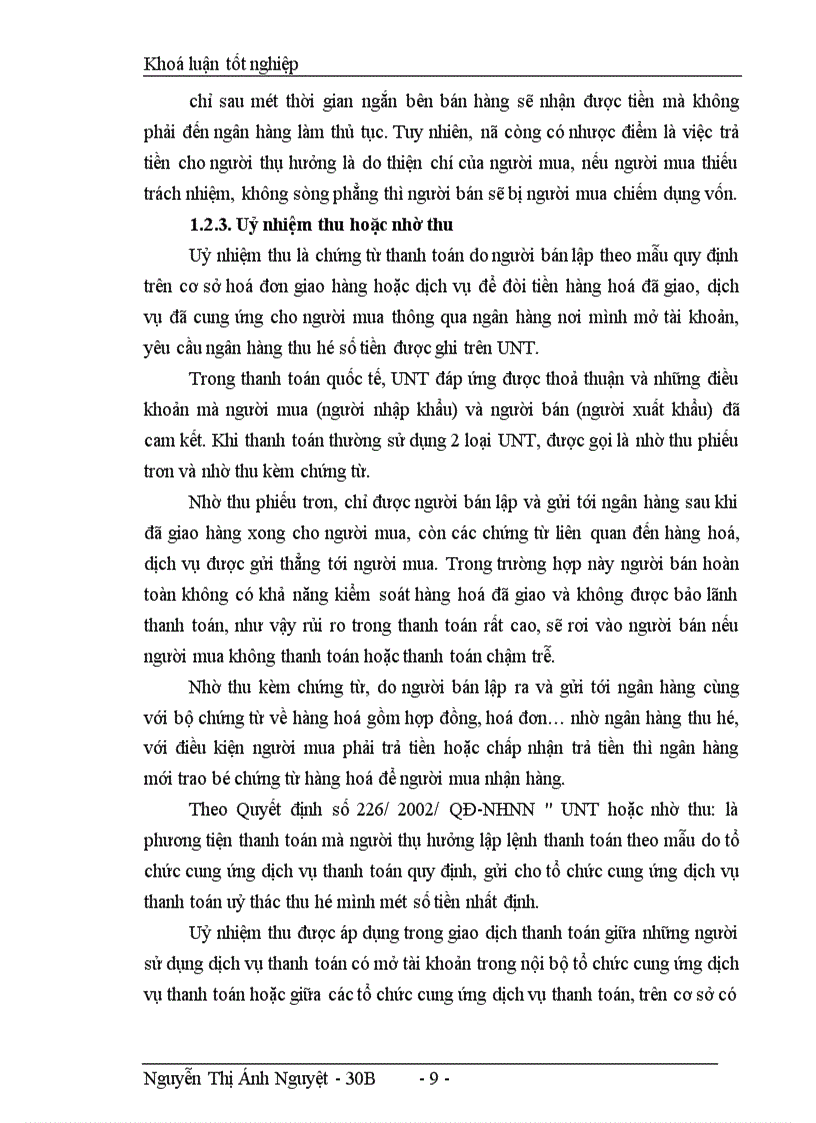 Khoá luận tốt nghiệp

chỉ sau mét thời gian ngắn bên bán hàng sẽ nhận được tiền mà không phải đến ngân hàng làm thủ tục. Tuy nhiên, nã còng có nhược điểm là việc trả tiền cho người thụ hưởng là do thiện chí của người mua, nếu người mua thiếu trách nhiệm, không sòng phẳng thì người bán sẽ bị người mua chiếm dụng vốn.

1.2.3. Uỷ nhiệm thu hoặc nhờ thu

Uỷ nhiệm thu là chứng từ thanh toán do người bán lập theo mẫu quy định trên cơ sở hoá đơn giao hàng hoặc dịch vụ để đòi tiền hàng hoá đã giao, dịch vụ đã cung ứng cho người mua thông qua ngân hàng nơi mình mở tài khoản, yêu cầu ngân hàng thu hé số tiền được ghi trên UNT.

Trong thanh toán quốc tế, UNT đáp ứng được thoả thuận và những điều khoản mà người mua (người nhập khẩu) và người bán (người xuất khẩu) đã cam kết. Khi thanh toán thường sử dụng 2 loại UNT, được gọi là nhờ thu phiếu trơn và nhờ thu kèm chứng từ.

Nhờ thu phiếu trơn, chỉ được người bán lập và gửi tới ngân hàng sau khi đã giao hàng xong cho người mua, còn các chứng từ liên quan đến hàng hoá, dịch vụ được gửi thẳng tới người mua. Trong trường hợp này người bán hoàn toàn không có khả năng kiểm soát hàng hoá đã giao và không được bảo lãnh thanh toán, như vậy rủi ro trong thanh toán rất cao, sẽ rơi vào người bán nếu người mua không thanh toán hoặc thanh toán chậm trễ.

Nhờ thu kèm chứng từ, do người bán lập ra và gửi tới ngân hàng cùng với bộ chứng từ về hàng hoá gồm hợp đồng, hoá đơn… nhờ ngân hàng thu hé, với điều kiện người mua phải trả tiền hoặc chấp nhận trả tiền thì ngân hàng mới trao bé chứng từ hàng hoá để người mua nhận hàng.

Theo Quyết định số 226/ 2002/ QĐ-NHNN " UNT hoặc nhờ thu: là phương tiện thanh toán mà người thụ hưởng lập lệnh thanh toán theo mẫu do tổ chức cung ứng dịch vụ thanh toán quy định, gửi cho tổ chức cung ứng dịch vụ thanh toán uỷ thác thu hé mình mét số tiền nhất định.

Uỷ nhiệm thu được áp dụng trong giao dịch thanh toán giữa những người sử dụng dịch vụ thanh toán có mở tài khoản trong nội bộ tổ chức cung ứng dịch vụ thanh toán hoặc giữa các tổ chức cung ứng dịch vụ thanh toán, trên cơ sở có

Nguyễn Thị Ánh Nguyệt - 30B - 9 -